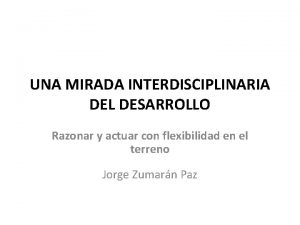 UNA MIRADA INTERDISCIPLINARIA DEL DESARROLLO

Razonar y actuar con flexibilidad en el terreno

Jorge Zumarán Paz